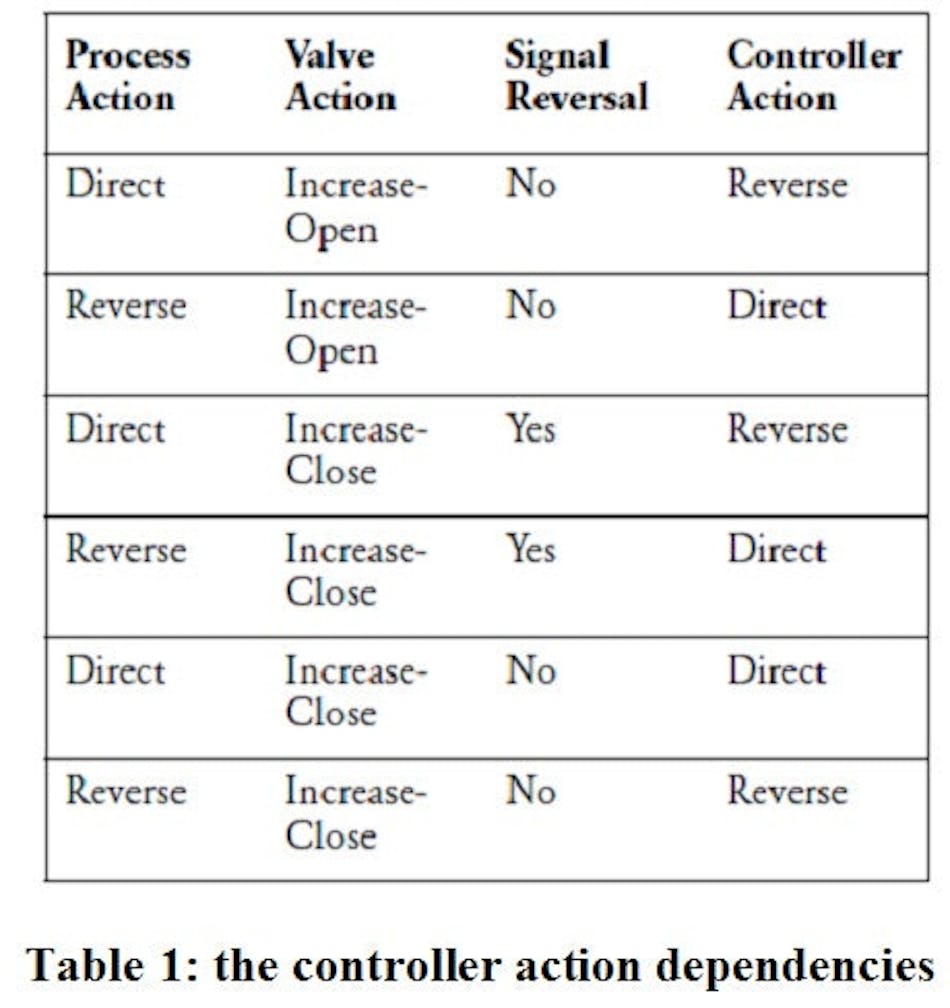 | Process Action | Valve Action | Signal Reversal | Controller Action |
|---|---|---|---|
| Direct | Increase-Open | No | Reverse |
| Reverse | Increase-Open | No | Direct |
| Direct | Increase-Close | Yes | Reverse |
| Reverse | Increase-Close | Yes | Direct |
| Direct | Increase-Close | No | Direct |
| Reverse | Increase-Close | No | Reverse |

Table 1: the controller action dependencies